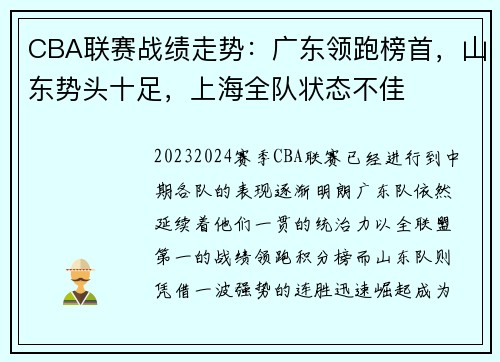 CBA联赛战绩走势：广东领跑榜首，山东势头十足，上海全队状态不佳

20232024赛季CBA联赛已经进行到中期各队的表现逐渐明朗广东队依然延续着他们一贯的统治力以全联盟第一的战绩领跑积分榜而山东队则凭借一波强势的连胜迅速崛起成为